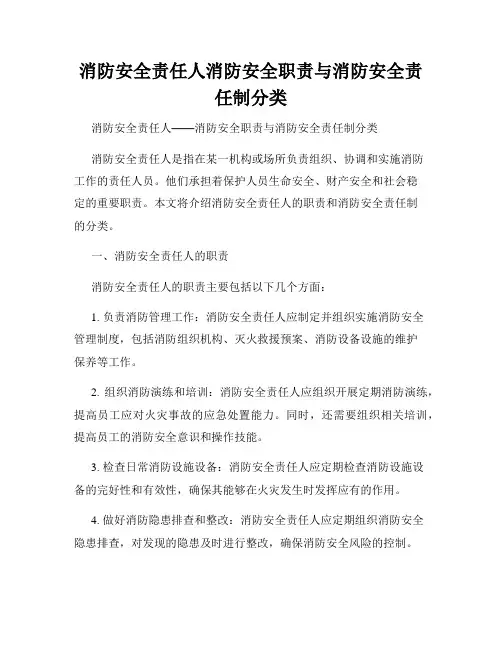 消防安全责任人消防安全职责与消防安全责任制分类

消防安全责任人——消防安全职责与消防安全责任制分类

消防安全责任人是指在某一机构或场所负责组织、协调和实施消防工作的责任人员。他们承担着保护人员生命安全、财产安全和社会稳定的重要职责。本文将介绍消防安全责任人的职责和消防安全责任制的分类。

一、消防安全责任人的职责

消防安全责任人的职责主要包括以下几个方面：

1. 负责消防管理工作：消防安全责任人应制定并组织实施消防安全管理制度，包括消防组织机构、灭火救援预案、消防设备设施的维护保养等工作。

2. 组织消防演练和培训：消防安全责任人应组织开展定期消防演练，提高员工应对火灾事故的应急处置能力。同时，还需要组织相关培训，提高员工的消防安全意识和操作技能。

3. 检查日常消防设施设备：消防安全责任人应定期检查消防设施设备的完好性和有效性，确保其能够在火灾发生时发挥应有的作用。

4. 做好消防隐患排查和整改：消防安全责任人应定期组织消防安全隐患排查，对发现的隐患及时进行整改，确保消防安全风险的控制。